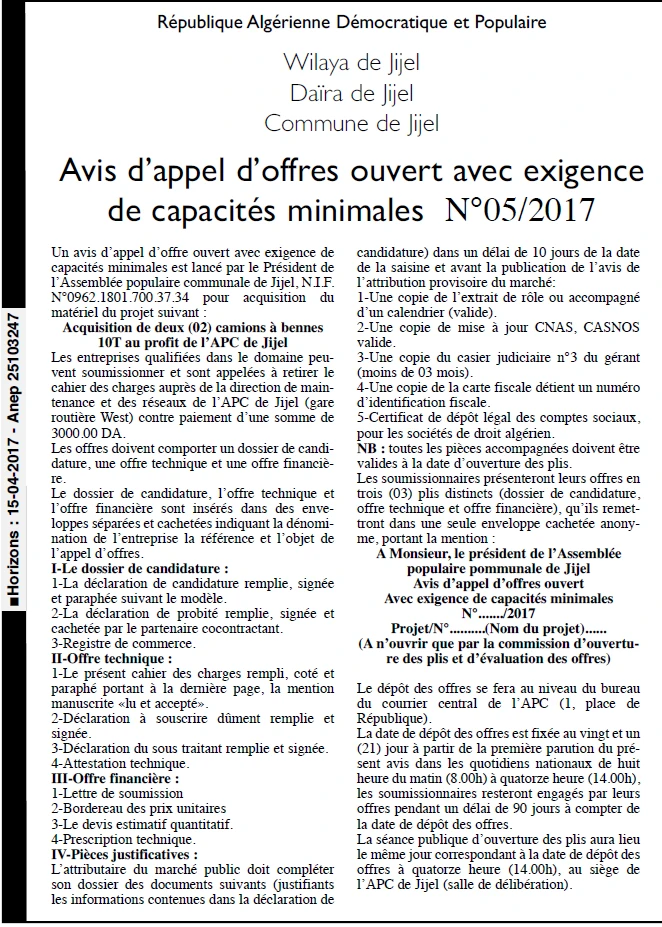 République Algérienne Démocratique et Populaire

Wilaya de Jijel
Daïra de Jijel
Commune de Jijel

Avis d'appel d'offres ouvert avec exigence de capacités minimales N°05/2017

Un avis d'appel d'offre ouvert avec exigence de capacités minimales est lancé par le Président de l'Assemblée populaire communale de Jijel, N.I.F. N°0962.1801.700.37.34 pour acquisition du matériel du projet suivant :

Acquisition de deux (02) camions à bennes 10T au profit de l'APC de Jijel

Les entreprises qualifiées dans le domaine peuvent soumissionner et sont appelées à retirer le cahier des charges auprès de la direction de maintenance et des réseaux de l'APC de Jijel (gare routière West) contre paiement d'une somme de 3000.00 DA.

Les offres doivent comporter un dossier de candidature, une offre technique et une offre financière.

Le dossier de candidature, l'offre technique et l'offre financière sont insérés dans des enveloppes séparées et cachetées indiquant la dénomination de l'entreprise la référence et l'objet de l'appel d'offres.

I-Le dossier de candidature :
1-La déclaration de candidature remplie, signée et paraphée suivant le modèle.
2-La déclaration de probité remplie, signée et cachetée par le partenaire cocontractant.
3-Registre de commerce.

II-Offre technique :
1-Le présent cahier des charges rempli, coté et paraphé portant à la dernière page, la mention manuscrite «lu et accepté».
2-Déclaration à souscrire dûment remplie et signée.
3-Déclaration du sous traitant remplie et signée.
4-Attestation technique.

III-Offre financière :
1-Lettre de soumission
2-Bordereau des prix unitaires
3-Le devis estimatif quantitatif.
4-Prescription technique.

IV-Pièces justificatives :
L'attributaire du marché public doit compléter son dossier des documents suivants (justifiants les informations contenues dans la déclaration de candidature) dans un délai de 10 jours de la date de la saisine et avant la publication de l'avis de l'attribution provisoire du marché:
1-Une copie de l'extrait de rôle ou accompagné d'un calendrier (valide).
2-Une copie de mise à jour CNAS, CASNOS valide.
3-Une copie du casier judiciaire n°3 du gérant (moins de 03 mois).
4-Une copie de la carte fiscale détient un numéro d'identification fiscale.
5-Certificat de dépôt légal des comptes sociaux, pour les sociétés de droit algérien.

NB : toutes les pièces accompagnées doivent être valides à la date d'ouverture des plis.

Les soumissionnaires présenteront leurs offres en trois (03) plis distincts (dossier de candidature, offre technique et offre financière), qu'ils remettront dans une seule enveloppe cachetée anonyme, portant la mention :

A Monsieur, le président de l'Assemblée populaire pommunale de Jijel
Avis d'appel d'offres ouvert
Avec exigence de capacités minimales
N°......./2017
Projet/N°..........(Nom du projet)......
(A n'ouvrir que par la commission d'ouverture des plis et d'évaluation des offres)

Le dépôt des offres se fera au niveau du bureau du courrier central de l'APC (1, place de République).

La date de dépôt des offres est fixée au vingt et un (21) jour à partir de la première parution du présent avis dans les quotidiens nationaux de huit heure du matin (8.00h) à quatorze heure (14.00h), les soumissionnaires resteront engagés par leurs offres pendant un délai de 90 jours à compter de la date de dépôt des offres.

La séance publique d'ouverture des plis aura lieu le même jour correspondant à la date de dépôt des offres à quatorze heure (14.00h), au siège de l'APC de Jijel (salle de délibération).

■Horizons : 15-04-2017 - Anep 25103247